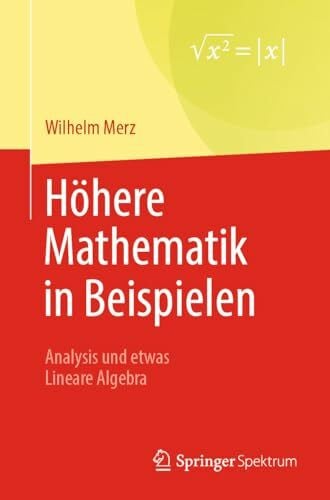 $\sqrt{x^2} = |x|$

Wilhelm Merz

Höhere Mathematik in Beispielen

Analysis und etwas Lineare Algebra

Springer Spektrum